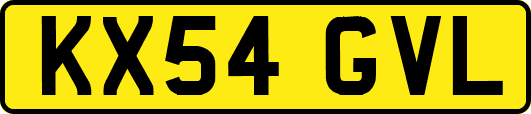 KX54 GVL